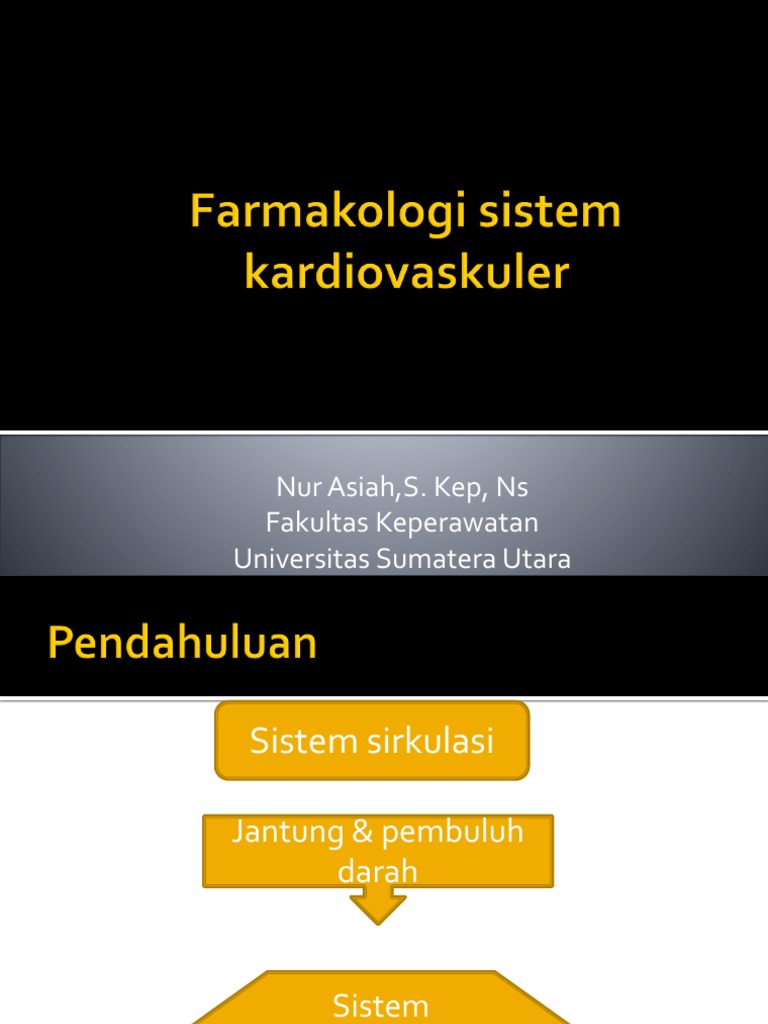 Farmakologi sistem kardiovaskuler

Nur Asiah,S. Kep, Ns
Fakultas Keperawatan
Universitas Sumatera Utara

Pendahuluan

Sistem sirkulasi

Jantung & pembuluh darah

Sistem